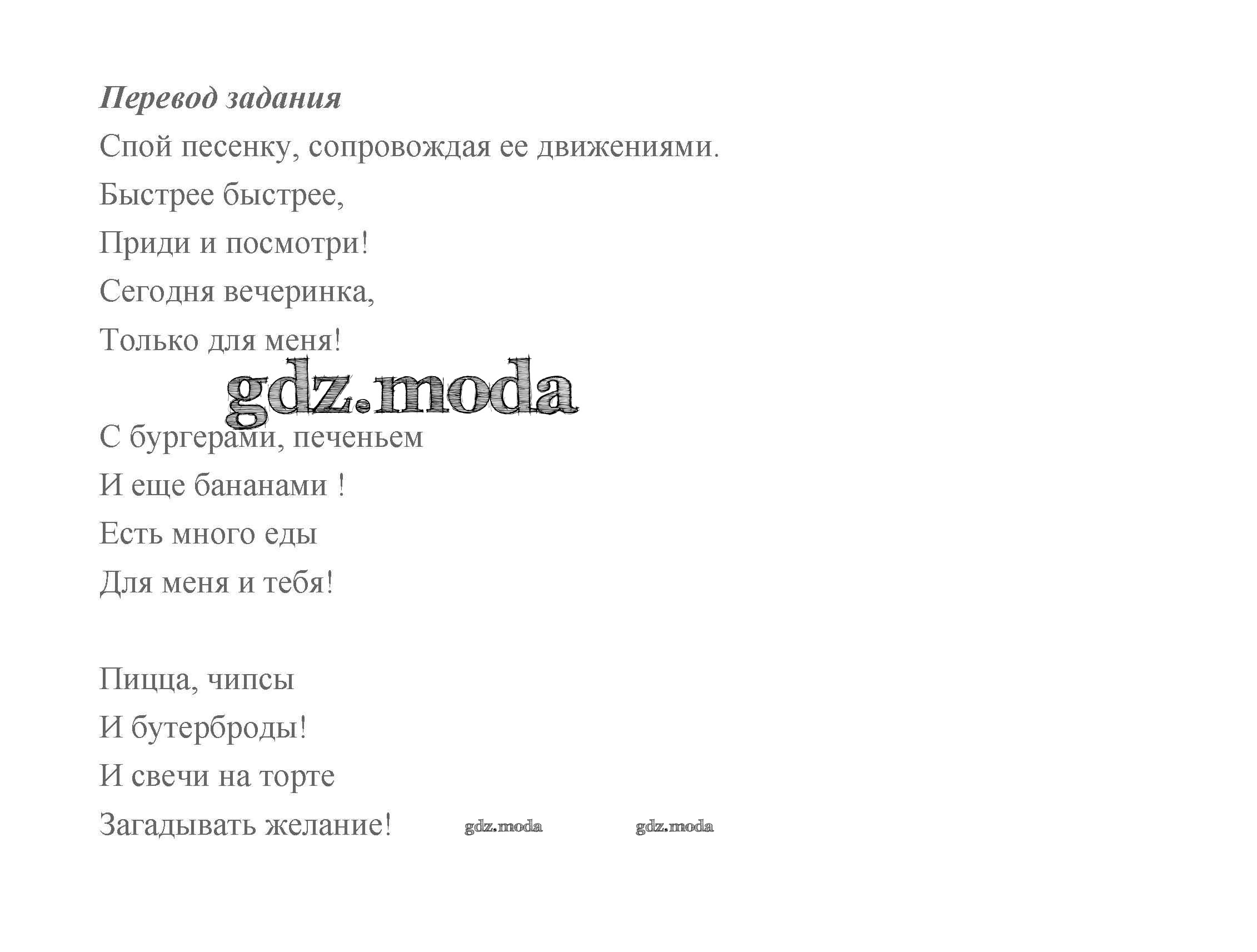 Перевод задания

Спой песенку, сопровождая ее движениями.

Быстрее быстрее,
Приди и посмотри!
Сегодня вечеринка,
Только для меня!

gdz.moda

С бургерами, печеньем
И еще бананами !
Есть много еды
Для меня и тебя!

Пицца, чипсы
И бутерброды!
И свечи на торте
Загадывать желание! gdz.moda gdz.moda